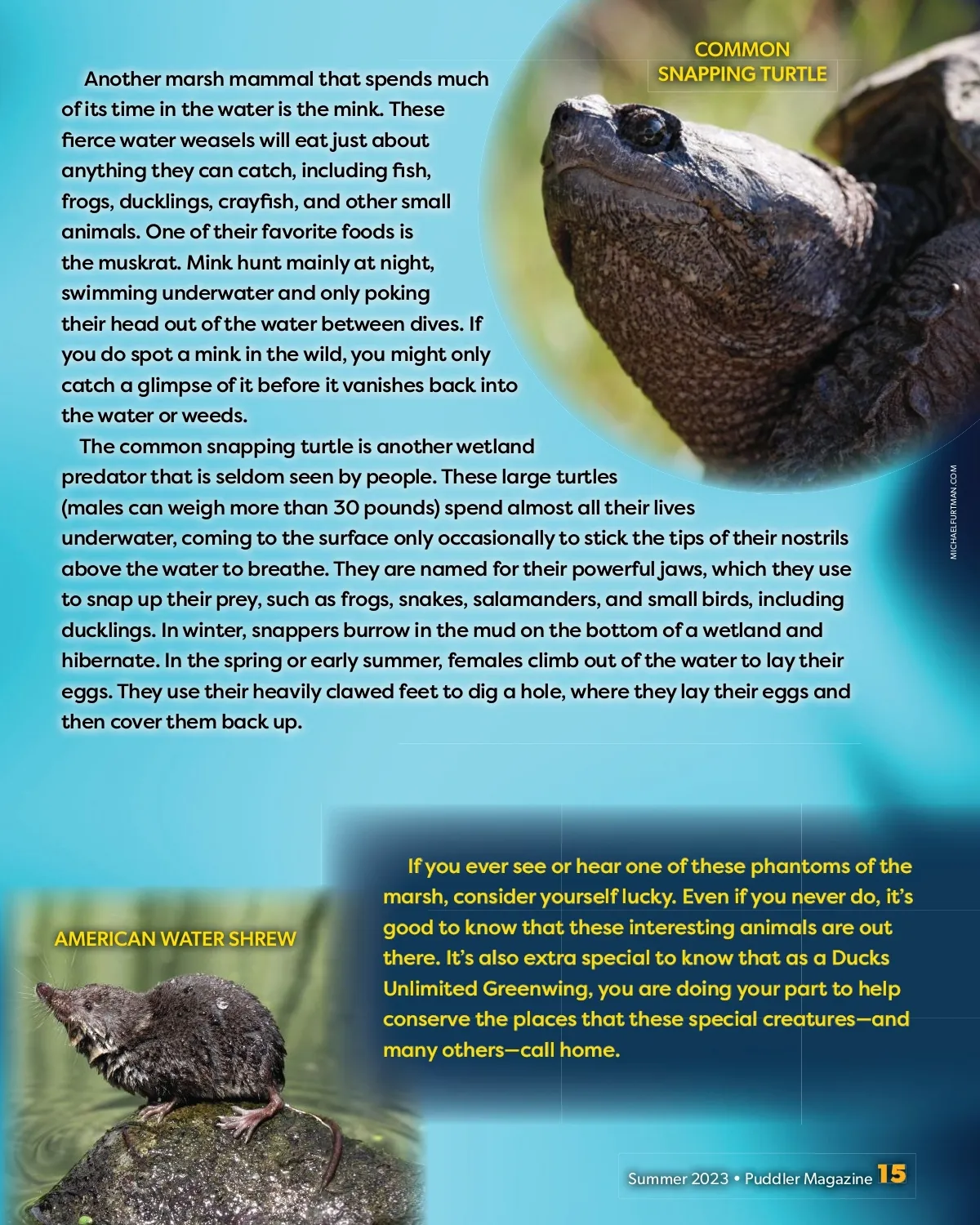 COMMON SNAPPING TURTLE

Another marsh mammal that spends much of its time in the water is the mink. These fierce water weasels will eat just about anything they can catch, including fish, frogs, ducklings, crayfish, and other small animals. One of their favorite foods is the muskrat. Mink hunt mainly at night, swimming underwater and only poking their head out of the water between dives. If you do spot a mink in the wild, you might only catch a glimpse of it before it vanishes back into the water or weeds.

The common snapping turtle is another wetland predator that is seldom seen by people. These large turtles (males can weigh more than 30 pounds) spend almost all their lives underwater, coming to the surface only occasionally to stick the tips of their nostrils above the water to breathe. They are named for their powerful jaws, which they use to snap up their prey, such as frogs, snakes, salamanders, and small birds, including ducklings. In winter, snappers burrow in the mud on the bottom of a wetland and hibernate. In the spring or early summer, females climb out of the water to lay their eggs. They use their heavily clawed feet to dig a hole, where they lay their eggs and then cover them back up.

MICHAELFURTMAN.COM

AMERICAN WATER SHREW

If you ever see or hear one of these phantoms of the marsh, consider yourself lucky. Even if you never do, it's good to know that these interesting animals are out there. It's also extra special to know that as a Ducks Unlimited Greenwing, you are doing your part to help conserve the places that these special creatures—and many others—call home.

Summer 2023 • Puddler Magazine 15